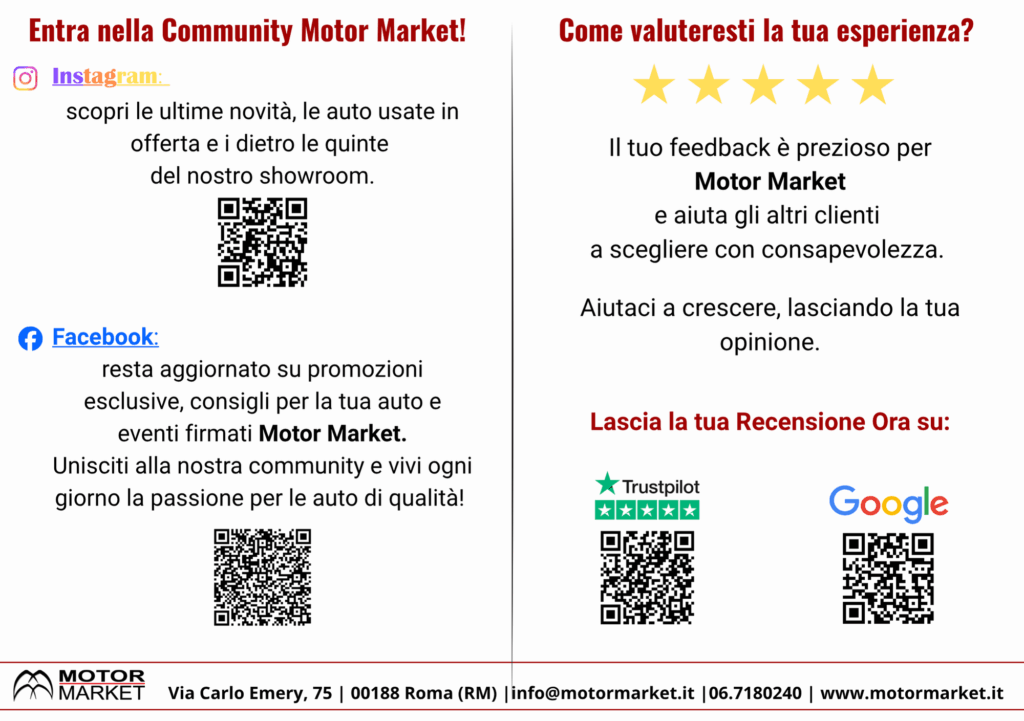 Entra nella Community Motor Market!

Instagram:

scopri le ultime novità, le auto usate in offerta e i dietro le quinte del nostro showroom.

Facebook:

resta aggiornato su promozioni esclusive, consigli per la tua auto e eventi firmati Motor Market.
Unisciti alla nostra community e vivi ogni giorno la passione per le auto di qualità!

Come valuteresti la tua esperienza?

Il tuo feedback è prezioso per
Motor Market
e aiuta gli altri clienti
a scegliere con consapevolezza.

Aiutaci a crescere, lasciando la tua opinione.

Lascia la tua Recensione Ora su:

Trustpilot

Google

MOTOR MARKET

Via Carlo Emery, 75 | 00188 Roma (RM) |info@motormarket.it |06.7180240 | www.motormarket.it